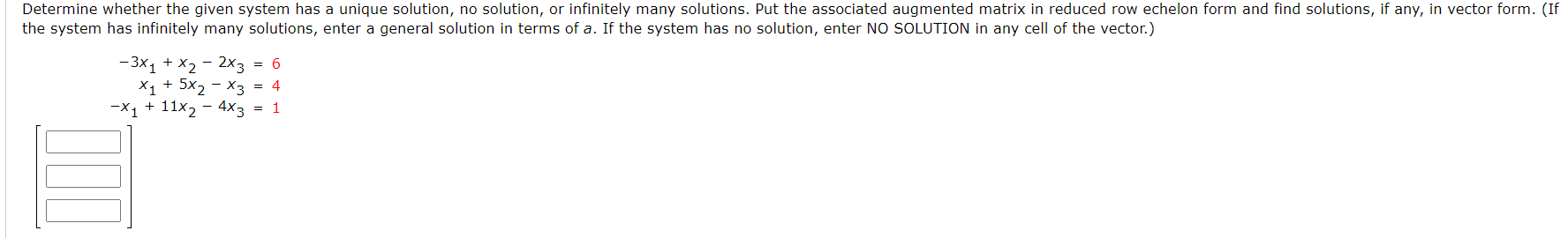 Determine whether the given system has a unique solution, no solution, or infinitely many solutions. Put the associated augmented matrix in reduced row echelon form and find solutions, if any, in vector form. (If the system has infinitely many solutions, enter a general solution in terms of $a$. If the system has no solution, enter NO SOLUTION in any cell of the vector.)

$-3x_1 + x_2 - 2x_3 = 6$
$x_1 + 5x_2 - x_3 = 4$
$-x_1 + 11x_2 - 4x_3 = 1$